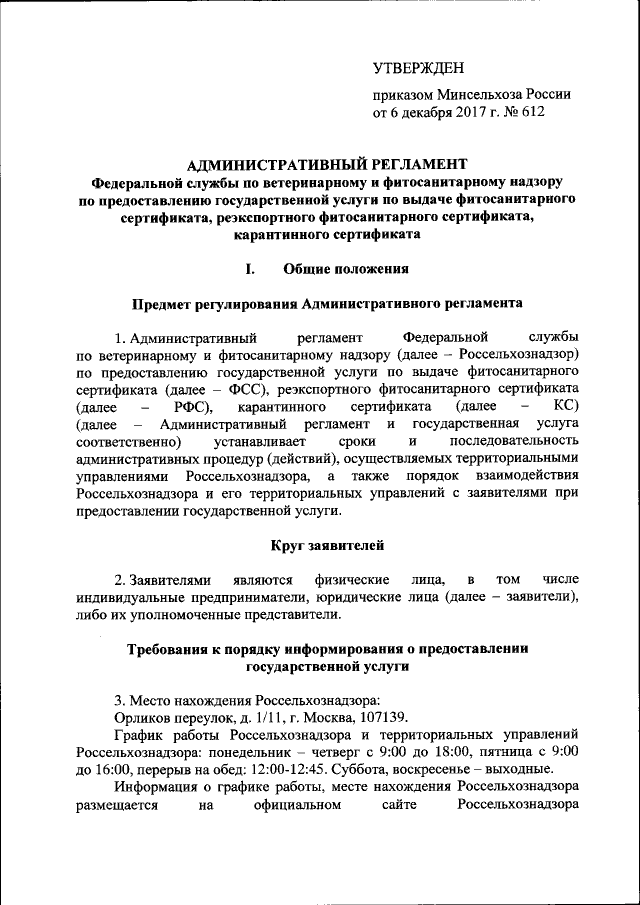 УТВЕРЖДЕН

приказом Минсельхоза России
от 6 декабря 2017 г. № 612

АДМИНИСТРАТИВНЫЙ РЕГЛАМЕНТ
Федеральной службы по ветеринарному и фитосанитарному надзору по предоставлению государственной услуги по выдаче фитосанитарного сертификата, реэкспортного фитосанитарного сертификата, карантинного сертификата

I. Общие положения

Предмет регулирования Административного регламента

1. Административный регламент Федеральной службы по ветеринарному и фитосанитарному надзору (далее – Россельхознадзор) по предоставлению государственной услуги по выдаче фитосанитарного сертификата (далее – ФСС), реэкспортного фитосанитарного сертификата (далее – РФС), карантинного сертификата (далее – КС) (далее – Административный регламент и государственная услуга соответственно) устанавливает сроки и последовательность административных процедур (действий), осуществляемых территориальными управлениями Россельхознадзора, а также порядок взаимодействия Россельхознадзора и его территориальных управлений с заявителями при предоставлении государственной услуги.

Круг заявителей

2. Заявителями являются физические лица, в том числе индивидуальные предприниматели, юридические лица (далее – заявители), либо их уполномоченные представители.

Требования к порядку информирования о предоставлении государственной услуги

3. Место нахождения Россельхознадзора:
Орликов переулок, д. 1/11, г. Москва, 107139.
График работы Россельхознадзора и территориальных управлений Россельхознадзора: понедельник – четверг с 9:00 до 18:00, пятница с 9:00 до 16:00, перерыв на обед: 12:00-12:45. Суббота, воскресенье – выходные.
Информация о графике работы, месте нахождения Россельхознадзора размещается на официальном сайте Россельхознадзора